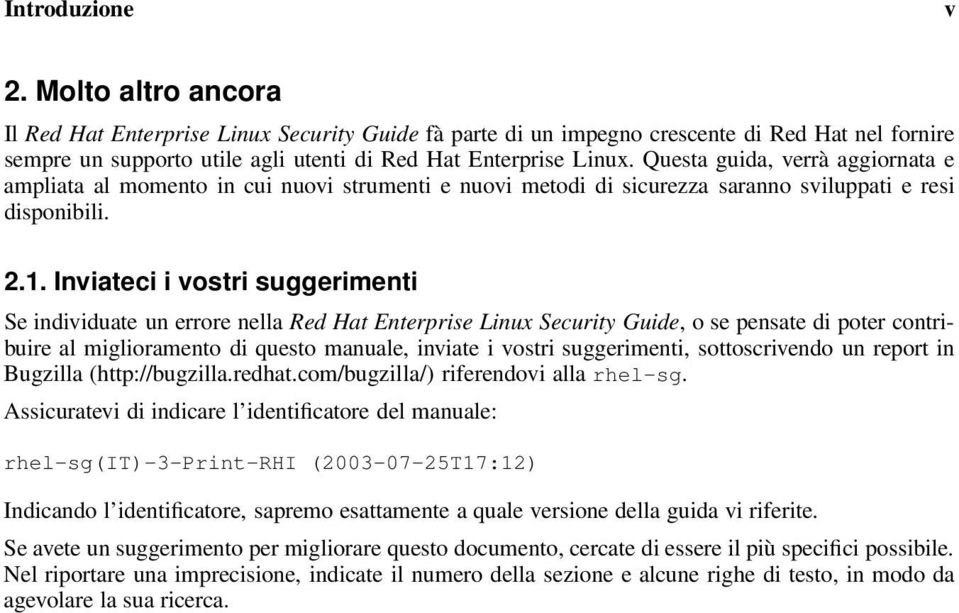 Introduzione v

2. Molto altro ancora

Il Red Hat Enterprise Linux Security Guide fà parte di un impegno crescente di Red Hat nel fornire sempre un supporto utile agli utenti di Red Hat Enterprise Linux. Questa guida, verrà aggiornata e ampliata al momento in cui nuovi strumenti e nuovi metodi di sicurezza saranno sviluppati e resi disponibili.

2.1. Inviateci i vostri suggerimenti

Se individuate un errore nella Red Hat Enterprise Linux Security Guide, o se pensate di poter contribuire al miglioramento di questo manuale, inviate i vostri suggerimenti, sottoscrivendo un report in Bugzilla (http://bugzilla.redhat.com/bugzilla/) riferendovi alla rhel-sg.

Assicuratevi di indicare l'identificatore del manuale:

rhel-sg(IT)-3-Print-RHI (2003-07-25T17:12)

Indicando l'identificatore, sapremo esattamente a quale versione della guida vi riferite.

Se avete un suggerimento per migliorare questo documento, cercate di essere il più specifici possibile. Nel riportare una imprecisione, indicate il numero della sezione e alcune righe di testo, in modo da agevolare la sua ricerca.